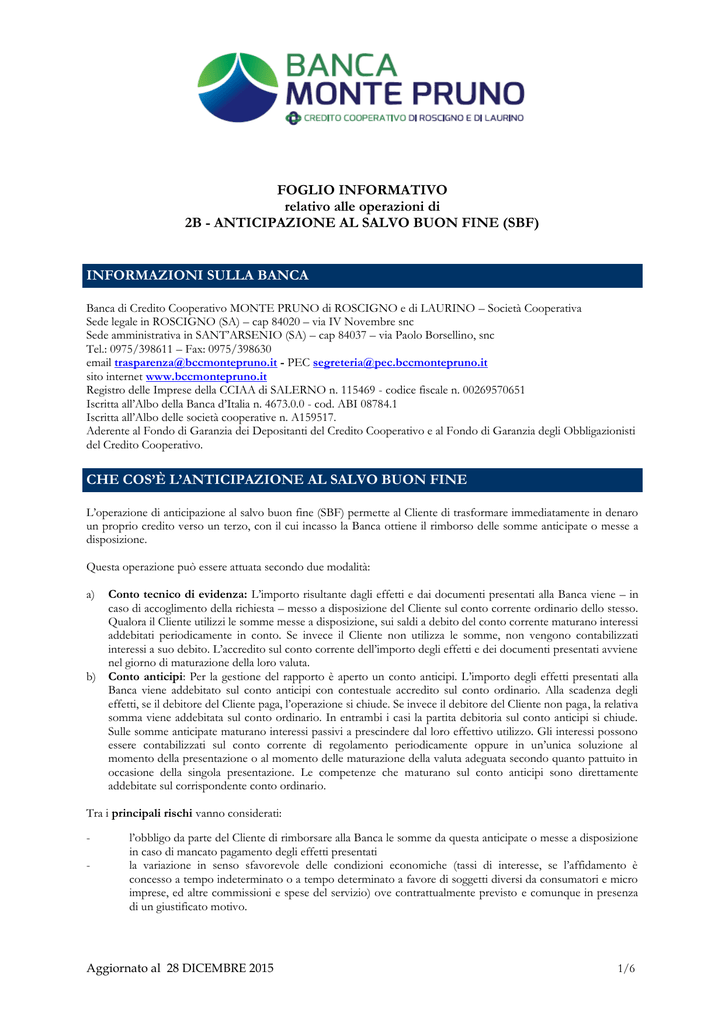 BANCA
MONTE PRUNO
CREDITO COOPERATIVO DI ROSCIGNO E DI LAURINO

FOGLIO INFORMATIVO
relativo alle operazioni di
2B - ANTICIPAZIONE AL SALVO BUON FINE (SBF)

INFORMAZIONI SULLA BANCA

Banca di Credito Cooperativo MONTE PRUNO di ROSCIGNO e di LAURINO – Società Cooperativa
Sede legale in ROSCIGNO (SA) – cap 84020 – via IV Novembre snc
Sede amministrativa in SANT'ARSENIO (SA) – cap 84037 – via Paolo Borsellino, snc
Tel.: 0975/398611 – Fax: 0975/398630
email trasparenza@bccmontepruno.it - PEC segreteria@pec.bccmontepruno.it
sito internet www.bccmontepruno.it
Registro delle Imprese della CCIAA di SALERNO n. 115469 - codice fiscale n. 00269570651
Iscritta all'Albo della Banca d'Italia n. 4673.0.0 - cod. ABI 08784.1
Iscritta all'Albo delle società cooperative n. A159517.
Aderente al Fondo di Garanzia dei Depositanti del Credito Cooperativo e al Fondo di Garanzia degli Obbligazionisti del Credito Cooperativo.

CHE COS'È L'ANTICIPAZIONE AL SALVO BUON FINE

L'operazione di anticipazione al salvo buon fine (SBF) permette al Cliente di trasformare immediatamente in denaro un proprio credito verso un terzo, con il cui incasso la Banca ottiene il rimborso delle somme anticipate o messe a disposizione.

Questa operazione può essere attuata secondo due modalità:

a) Conto tecnico di evidenza: L'importo risultante dagli effetti e dai documenti presentati alla Banca viene – in caso di accoglimento della richiesta – messo a disposizione del Cliente sul conto corrente ordinario dello stesso. Qualora il Cliente utilizzi le somme messe a disposizione, sui saldi a debito del conto corrente maturano interessi addebitati periodicamente in conto. Se invece il Cliente non utilizza le somme, non vengono contabilizzati interessi a suo debito. L'accredito sul conto corrente dell'importo degli effetti e dei documenti presentati avviene nel giorno di maturazione della loro valuta.
b) Conto anticipi: Per la gestione del rapporto è aperto un conto anticipi. L'importo degli effetti presentati alla Banca viene addebitato sul conto anticipi con contestuale accredito sul conto ordinario. Alla scadenza degli effetti, se il debitore del Cliente paga, l'operazione si chiude. Se invece il debitore del Cliente non paga, la relativa somma viene addebitata sul conto ordinario. In entrambi i casi la partita debitoria sul conto anticipi si chiude. Sulle somme anticipate maturano interessi passivi a prescindere dal loro effettivo utilizzo. Gli interessi possono essere contabilizzati sul conto corrente di regolamento periodicamente oppure in un'unica soluzione al momento della presentazione o al momento delle maturazione della valuta adeguata secondo quanto pattuito in occasione della singola presentazione. Le competenze che maturano sul conto anticipi sono direttamente addebitate sul corrispondente conto ordinario.

Tra i principali rischi vanno considerati:

- l'obbligo da parte del Cliente di rimborsare alla Banca le somme da questa anticipate o messe a disposizione in caso di mancato pagamento degli effetti presentati
- la variazione in senso sfavorevole delle condizioni economiche (tassi di interesse, se l'affidamento è concesso a tempo indeterminato o a tempo determinato a favore di soggetti diversi da consumatori e micro imprese, ed altre commissioni e spese del servizio) ove contrattualmente previsto e comunque in presenza di un giustificato motivo.

Aggiornato al 28 DICEMBRE 2015 1/6